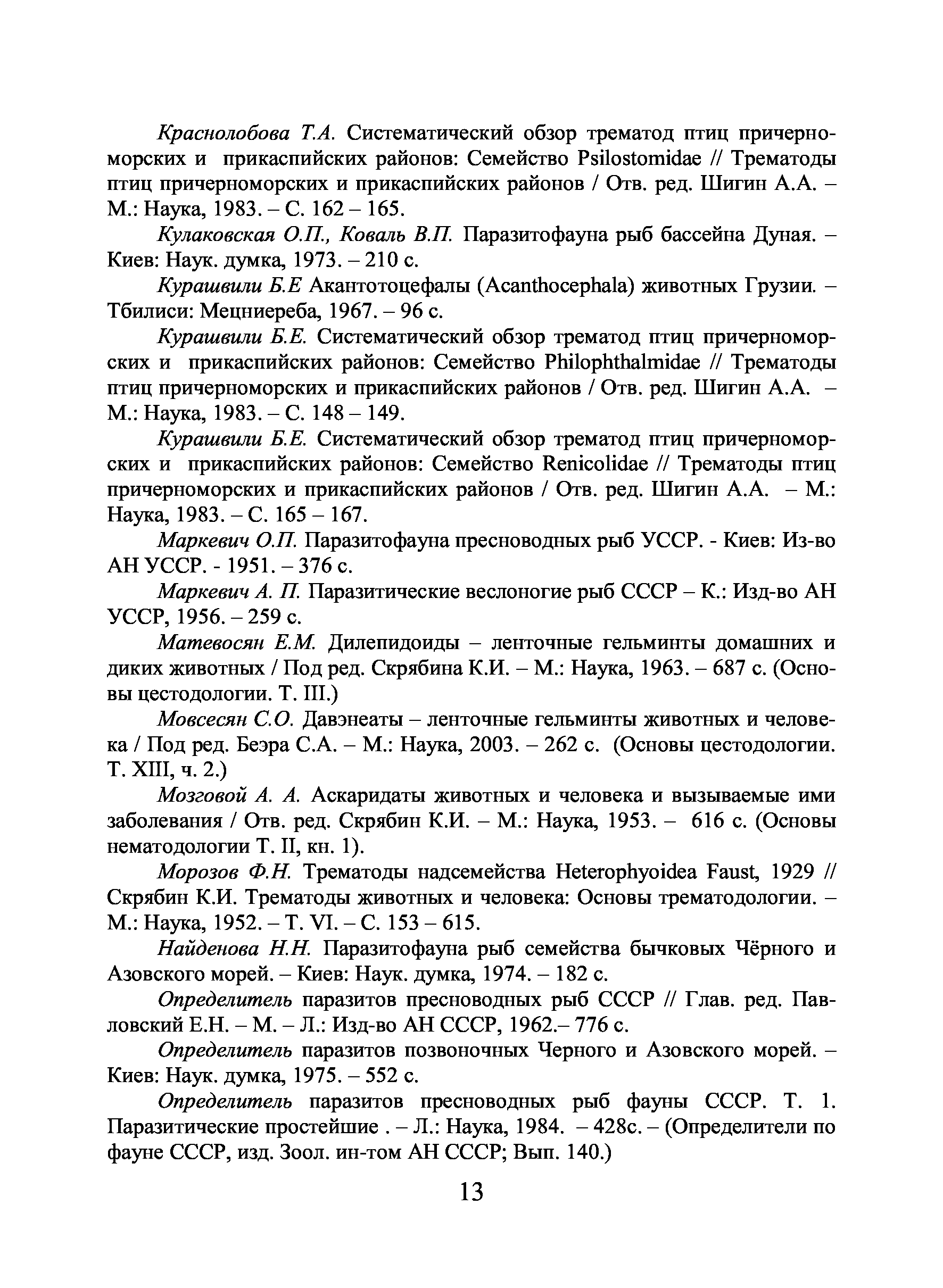 Краснолобова Т.А. Систематический обзор трематод птиц причерноморских и прикаспийских районов: Семейство Psilostomidae // Трематоды птиц причерноморских и прикаспийских районов / Отв. ред. Шигин А.А. – М.: Наука, 1983. – С. 162 – 165.

Кулаковская О.П., Коваль В.П. Паразитофауна рыб бассейна Дуная. – Киев: Наук. думка, 1973. – 210 с.

Курашвили Б.Е Акантотоцефалы (Acanthocephala) животных Грузии. – Тбилиси: Мецниереба, 1967. – 96 с.

Курашвили Б.Е. Систематический обзор трематод птиц причерноморских и прикаспийских районов: Семейство Philophthalmidae // Трематоды птиц причерноморских и прикаспийских районов / Отв. ред. Шигин А.А. – М.: Наука, 1983. – С. 148 – 149.

Курашвили Б.Е. Систематический обзор трематод птиц причерноморских и прикаспийских районов: Семейство Renicolidae // Трематоды птиц причерноморских и прикаспийских районов / Отв. ред. Шигин А.А. – М.: Наука, 1983. – С. 165 – 167.

Маркевич О.П. Паразитофауна пресноводных рыб УССР. - Киев: Из-во АН УССР. - 1951. – 376 с.

Маркевич А. П. Паразитические веслоногие рыб СССР – К.: Изд-во АН УССР, 1956. – 259 с.

Матевосян Е.М. Дилепидоиды – ленточные гельминты домашних и диких животных / Под ред. Скрябина К.И. – М.: Наука, 1963. – 687 с. (Основы цестодологии. Т. III.)

Мовсесян С.О. Давэнеаты – ленточные гельминты животных и человека / Под ред. Беэра С.А. – М.: Наука, 2003. – 262 с. (Основы цестодологии. Т. XIII, ч. 2.)

Мозговой А. А. Аскаридаты животных и человека и вызываемые ими заболевания / Отв. ред. Скрябин К.И. – М.: Наука, 1953. – 616 с. (Основы нематодологии Т. II, кн. 1).

Морозов Ф.Н. Трематоды надсемейства Heterophyoidea Faust, 1929 // Скрябин К.И. Трематоды животных и человека: Основы трематодологии. – М.: Наука, 1952. – Т. VI. – С. 153 – 615.

Найденова Н.Н. Паразитофауна рыб семейства бычковых Чёрного и Азовского морей. – Киев: Наук. думка, 1974. – 182 с.

Определитель паразитов пресноводных рыб СССР // Глав. ред. Павловский Е.Н. – М. – Л.: Изд-во АН СССР, 1962.– 776 с.

Определитель паразитов позвоночных Черного и Азовского морей. – Киев: Наук. думка, 1975. – 552 с.

Определитель паразитов пресноводных рыб фауны СССР. Т. 1. Паразитические простейшие . – Л.: Наука, 1984. – 428с. – (Определители по фауне СССР, изд. Зоол. ин-том АН СССР; Вып. 140.)

13